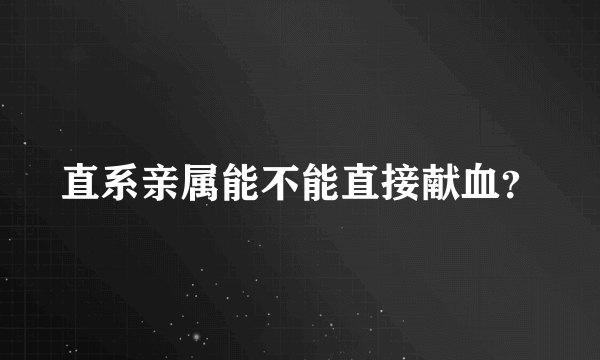 直系亲属能不能直接献血?